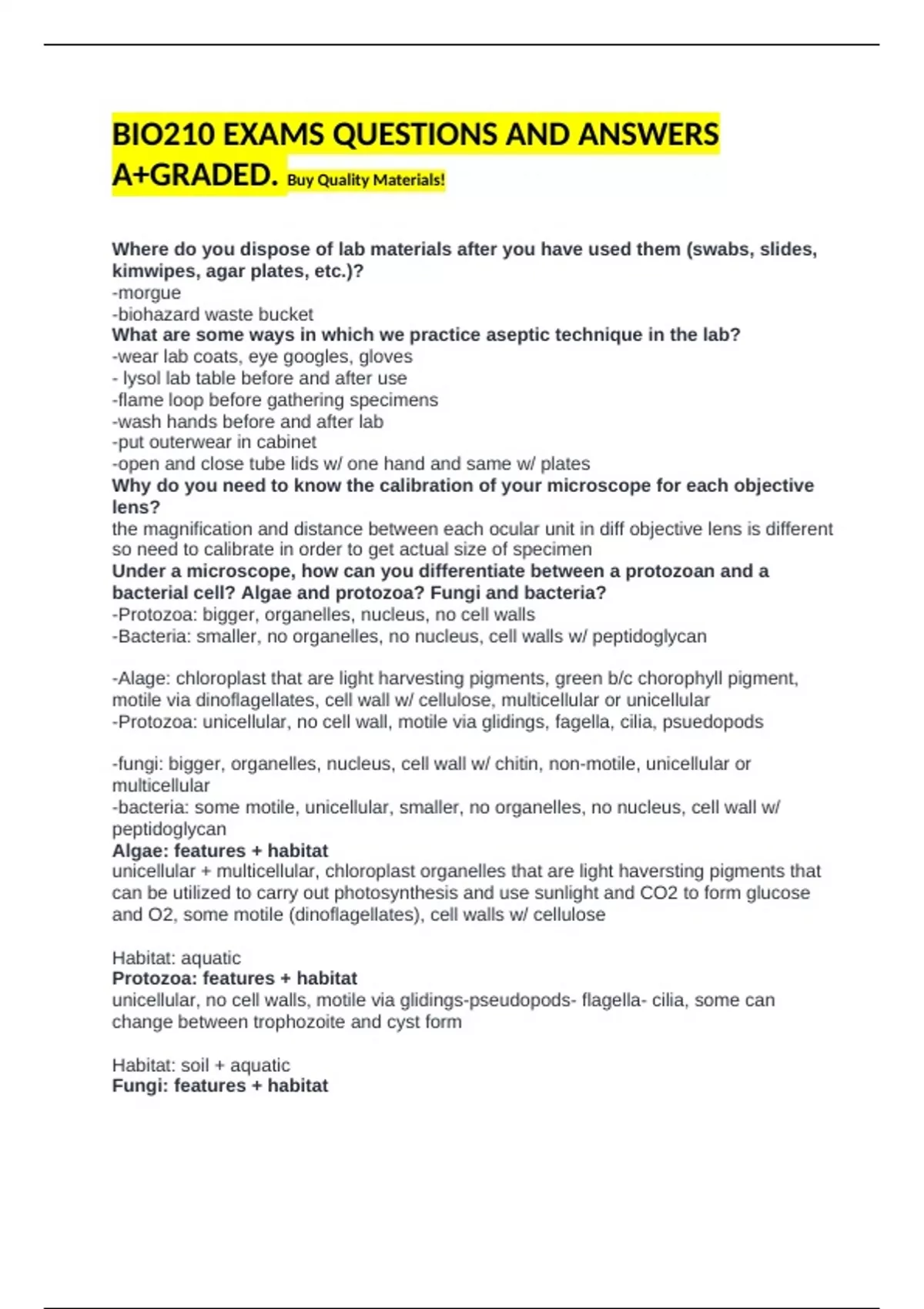 BIO210 EXAMS QUESTIONS AND ANSWERS A+GRADED. Buy Quality Materials!

Where do you dispose of lab materials after you have used them (swabs, slides, kimwipes, agar plates, etc.)?
-morgue
-biohazard waste bucket
What are some ways in which we practice aseptic technique in the lab?
-wear lab coats, eye googles, gloves
- lysol lab table before and after use
-flame loop before gathering specimens
-wash hands before and after lab
-put outerwear in cabinet
-open and close tube lids w/ one hand and same w/ plates
Why do you need to know the calibration of your microscope for each objective lens?
the magnification and distance between each ocular unit in diff objective lens is different so need to calibrate in order to get actual size of specimen
Under a microscope, how can you differentiate between a protozoan and a bacterial cell? Algae and protozoa? Fungi and bacteria?
-Protozoa: bigger, organelles, nucleus, no cell walls
-Bacteria: smaller, no organelles, no nucleus, cell walls w/ peptidoglycan

-Alage: chloroplast that are light harvesting pigments, green b/c chorophyll pigment, motile via dinoflagellates, cell wall w/ cellulose, multicellular or unicellular
-Protozoa: unicellular, no cell wall, motile via glidings, fagella, cilia, psuedopods

-fungi: bigger, organelles, nucleus, cell wall w/ chitin, non-motile, unicellular or multicellular
-bacteria: some motile, unicellular, smaller, no organelles, no nucleus, cell wall w/ peptidoglycan
Algae: features + habitat
unicellular + multicellular, chloroplast organelles that are light haversting pigments that can be utilized to carry out photosynthesis and use sunlight and CO2 to form glucose and O2, some motile (dinoflagellates), cell walls w/ cellulose

Habitat: aquatic
Protozoa: features + habitat
unicellular, no cell walls, motile via glidings-pseudopods- flagella- cilia, some can change between trophozoite and cyst form

Habitat: soil + aquatic
Fungi: features + habitat